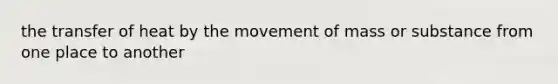 the transfer of heat by the movement of mass or substance from one place to another